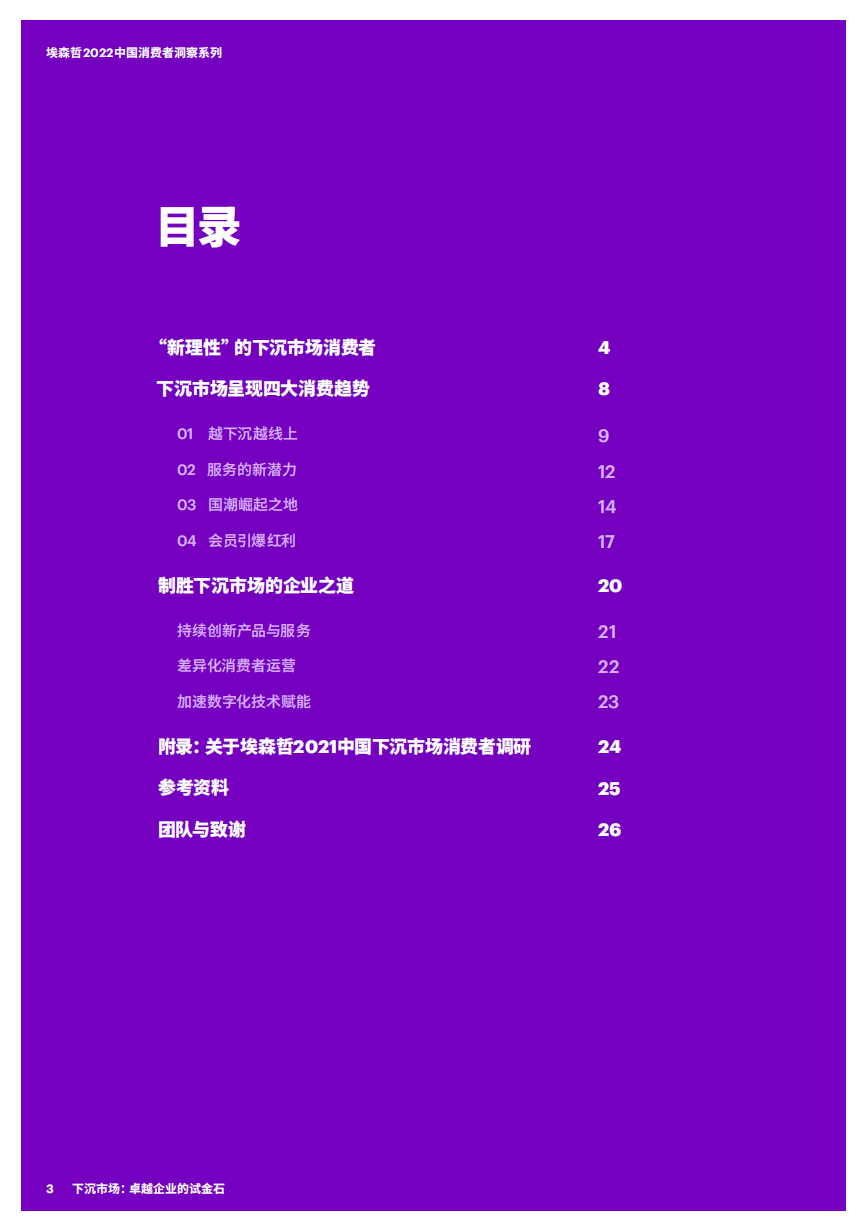 埃森哲2022中国消费者洞察系列

目录

“新理性”的下沉市场消费者 4

下沉市场呈现四大消费趋势 8

01 越下沉越线上 9

02 服务的新潜力 12

03 国潮崛起之地 14

04 会员引爆红利 17

制胜下沉市场的企业之道 20

持续创新产品与服务 21

差异化消费者运营 22

加速数字化技术赋能 23

附录：关于埃森哲2021中国下沉市场消费者调研 24

参考资料 25

团队与致谢 26

3 下沉市场：卓越企业的试金石